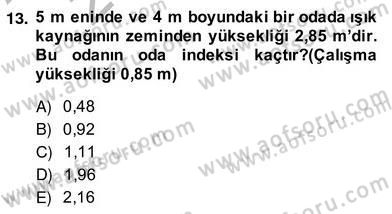 13. 5 m eninde ve 4 m boyundaki bir odada ışık kaynağının zeminden yüksekliği 2,85 m'dir. Bu odanın oda indeksi kaçtır?(Çalışma yüksekliği 0,85 m)

A) 0,48
B) 0,92
C) 1,11
D) 1,96
E) 2,16

www.aofsoru.com